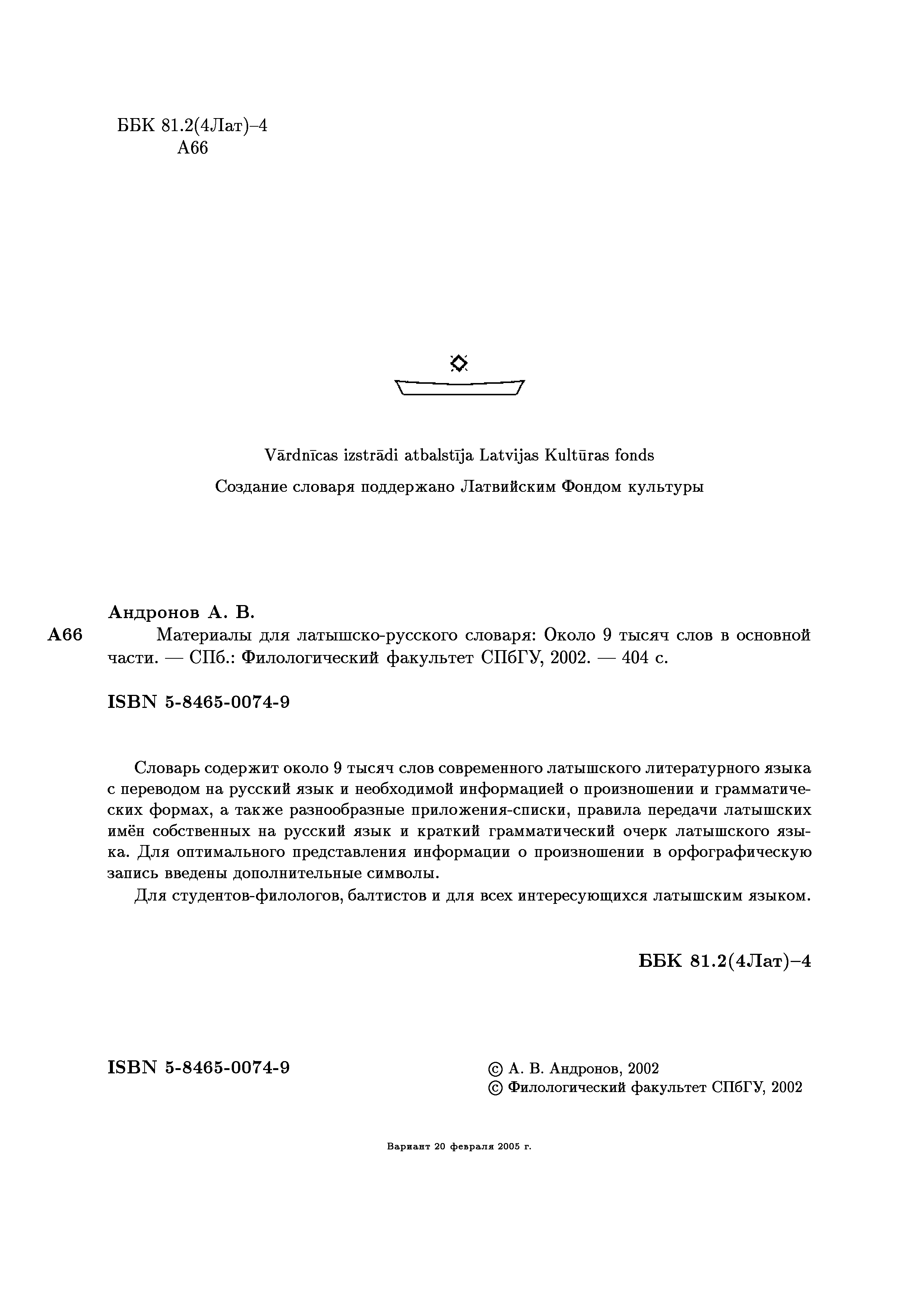 ББК 81.2(4Лат)–4
А66

Vārdnīcas izstrādi atbalstīja Latvijas Kultūras fonds

Создание словаря поддержано Латвийским Фондом культуры

Андронов А. В.

А66 Материалы для латышско-русского словаря: Около 9 тысяч слов в основной части. — СПб.: Филологический факультет СПбГУ, 2002. — 404 с.

ISBN 5-8465-0074-9

Словарь содержит около 9 тысяч слов современного латышского литературного языка с переводом на русский язык и необходимой информацией о произношении и грамматических формах, а также разнообразные приложения-списки, правила передачи латышских имён собственных на русский язык и краткий грамматический очерк латышского языка. Для оптимального представления информации о произношении в орфографическую запись введены дополнительные символы.

Для студентов-филологов, балтистов и для всех интересующихся латышским языком.

ББК 81.2(4Лат)–4

ISBN 5-8465-0074-9

© А. В. Андронов, 2002
© Филологический факультет СПбГУ, 2002

Вариант 20 февраля 2005 г.